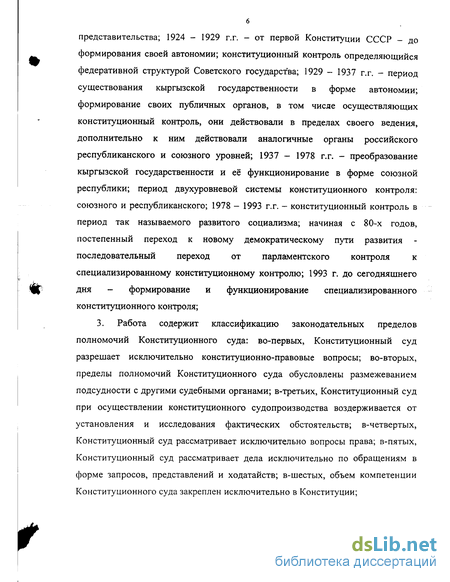 6

представительства; 1924 – 1929 г.г. – от первой Конституции СССР – до формирования своей автономии; конституционный контроль определяющийся федеративной структурой Советского государства; 1929 – 1937 г.г. – период существования кыргызской государственности в форме автономии; формирование своих публичных органов, в том числе осуществляющих конституционный контроль, они действовали в пределах своего ведения, дополнительно к ним действовали аналогичные органы российского республиканского и союзного уровней; 1937 – 1978 г.г. – преобразование кыргызской государственности и её функционирование в форме союзной республики; период двухуровневой системы конституционного контроля: союзного и республиканского; 1978 – 1993 г.г. – конституционный контроль в период так называемого развитого социализма; начиная с 80-х годов, постепенный переход к новому демократическому пути развития - последовательный переход от парламентского контроля к специализированному конституционному контролю; 1993 г. до сегодняшнего дня – формирование и функционирование специализированного конституционного контроля;

3. Работа содержит классификацию законодательных пределов полномочий Конституционного суда: во-первых, Конституционный суд разрешает исключительно конституционно-правовые вопросы; во-вторых, пределы полномочий Конституционного суда обусловлены размежеванием подсудности с другими судебными органами; в-третьих, Конституционный суд при осуществлении конституционного судопроизводства воздерживается от установления и исследования фактических обстоятельств; в-четвертых, Конституционный суд рассматривает исключительно вопросы права; в-пятых, Конституционный суд рассматривает дела исключительно по обращениям в форме запросов, представлений и ходатайств; в-шестых, объем компетенции Конституционного суда закреплен исключительно в Конституции;

dsLib.net
библиотека диссертаций